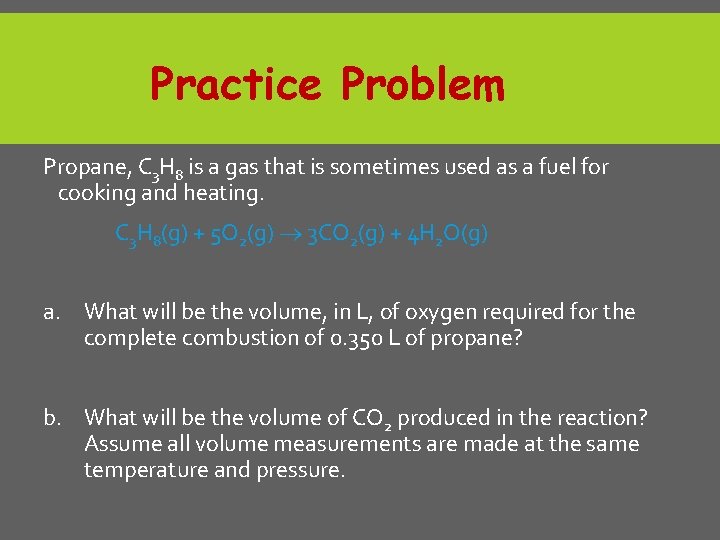 Practice Problem

Propane, $C_3H_8$ is a gas that is sometimes used as a fuel for cooking and heating.

$C_3H_8(g) + 5O_2(g) \rightarrow 3CO_2(g) + 4H_2O(g)$

a. What will be the volume, in L, of oxygen required for the complete combustion of 0.350 L of propane?

b. What will be the volume of $CO_2$ produced in the reaction? Assume all volume measurements are made at the same temperature and pressure.